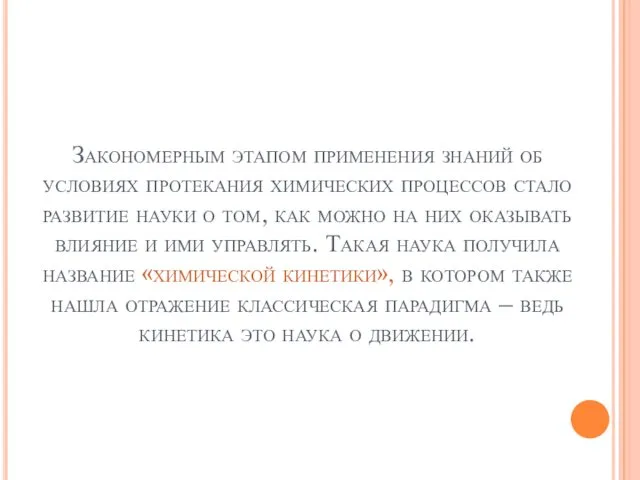 Закономерным этапом применения знаний об условиях протекания химических процессов стало развитие науки о том, как можно на них оказывать влияние и ими управлять. Такая наука получила название «химической кинетики», в котором также нашла отражение классическая парадигма – ведь кинетика это наука о движении.